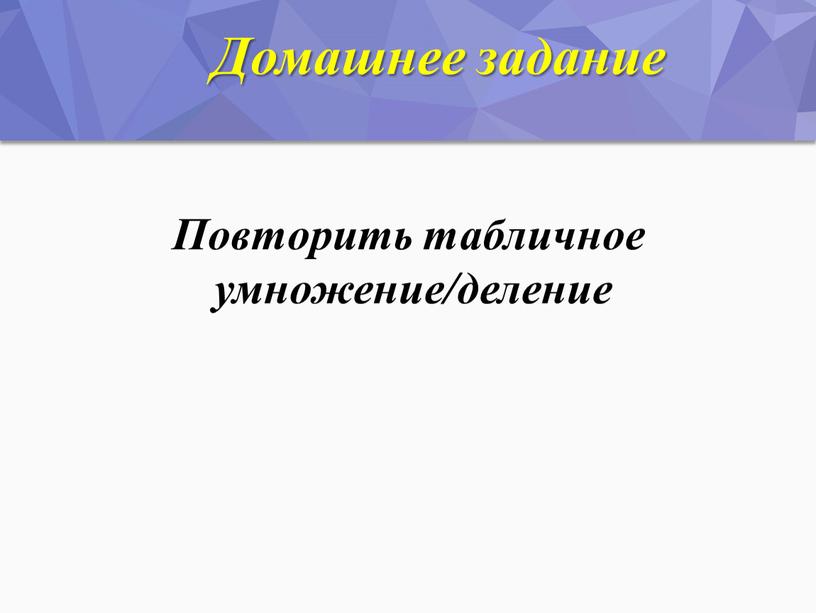 Домашнее задание

Повторить табличное умножение/деление